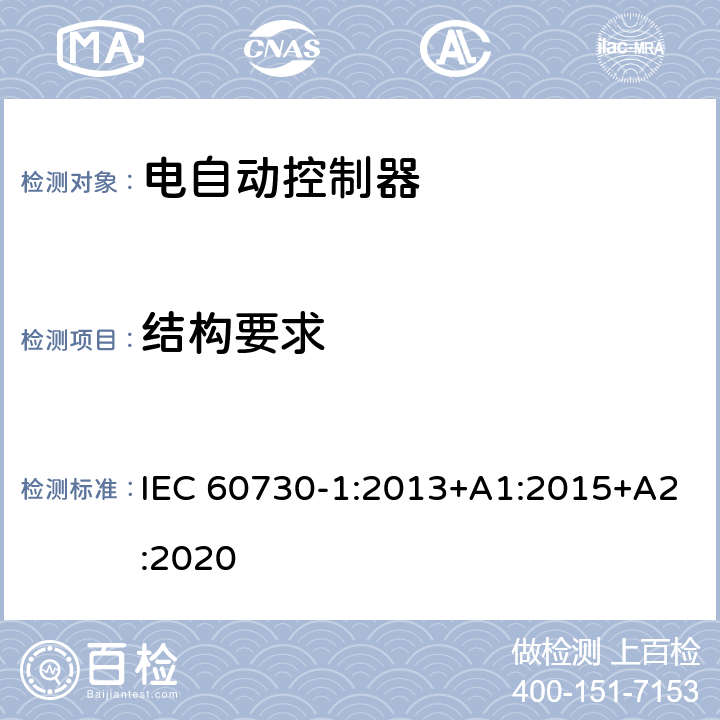 MA CNAS AL ilac-MRA

检测对象： 电自动控制器

检测项目： 结构要求

检测标准： IEC 60730-1:2013+A1:2015+A2:2020

百检 Baijiantest.com

做检测 上百检
400-151-7153